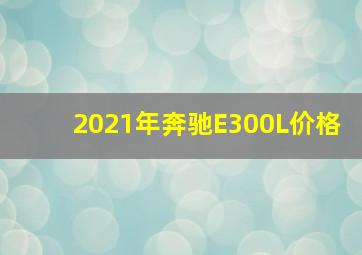 2021年奔驰E300L价格